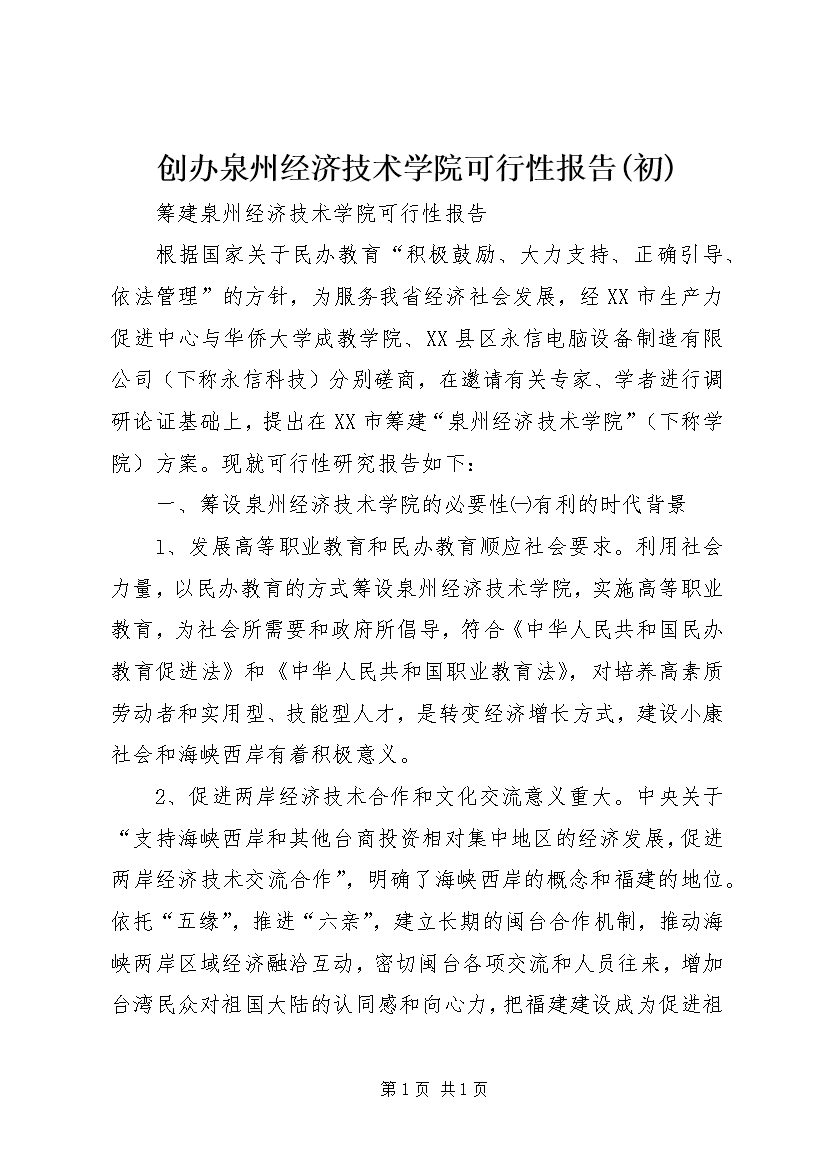 创办泉州经济技术学院可行性报告(初)

筹建泉州经济技术学院可行性报告

根据国家关于民办教育“积极鼓励、大力支持、正确引导、依法管理”的方针，为服务我省经济社会发展，经XX市生产力促进中心与华侨大学成教学院、XX县区永信电脑设备制造有限公司（下称永信科技）分别磋商，在邀请有关专家、学者进行调研论证基础上，提出在XX市筹建“泉州经济技术学院”（下称学院）方案。现就可行性研究报告如下：

一、筹设泉州经济技术学院的必要性㈠有利的时代背景

1、发展高等职业教育和民办教育顺应社会要求。利用社会力量，以民办教育的方式筹设泉州经济技术学院，实施高等职业教育，为社会所需要和政府所倡导，符合《中华人民共和国民办教育促进法》和《中华人民共和国职业教育法》，对培养高素质劳动者和实用型、技能型人才，是转变经济增长方式，建设小康社会和海峡西岸有着积极意义。

2、促进两岸经济技术合作和文化交流意义重大。中央关于“支持海峡西岸和其他台商投资相对集中地区的经济发展，促进两岸经济技术交流合作”，明确了海峡西岸的概念和福建的地位。依托“五缘”，推进“六亲”，建立长期的闽台合作机制，推动海峡两岸区域经济融洽互动，密切闽台各项交流和人员往来，增加台湾民众对祖国大陆的认同感和向心力，把福建建设成为促进祖

第1页 共1页